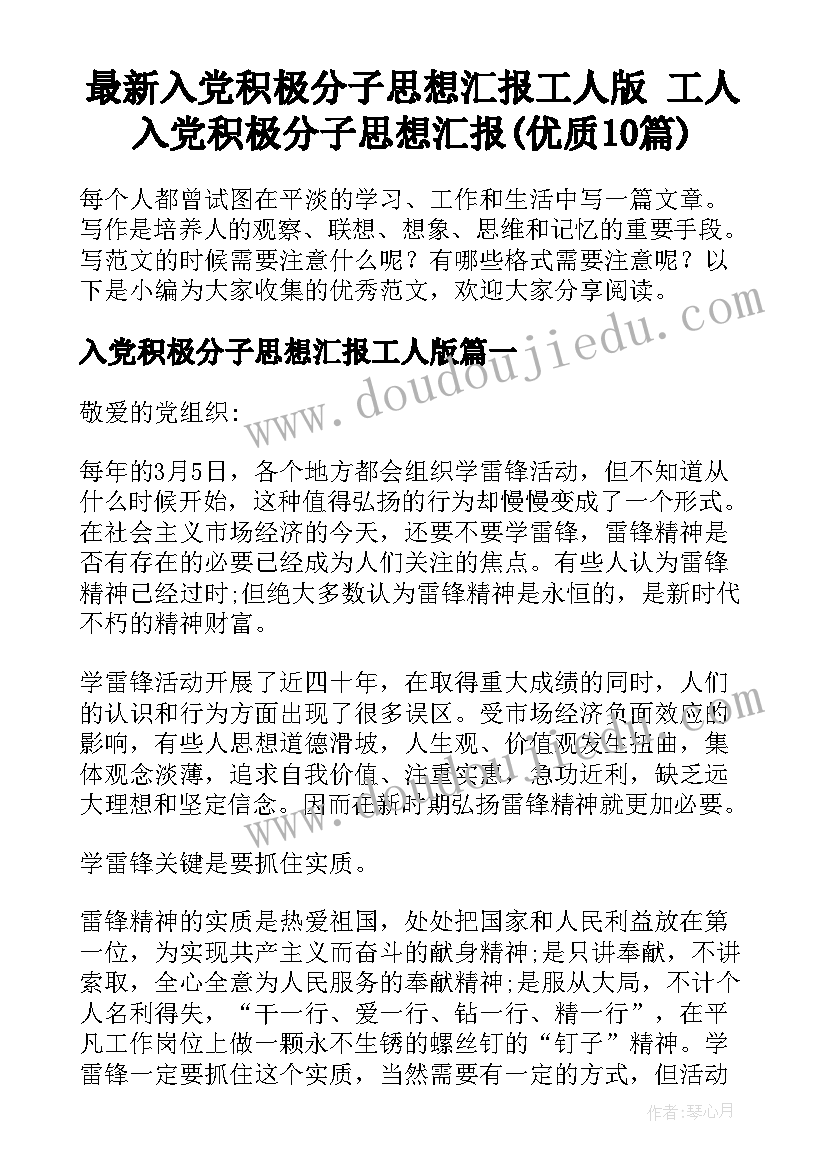 最新入党积极分子思想汇报工人版 工人入党积极分子思想汇报(优质10篇)

每个人都曾试图在平淡的学习、工作和生活中写一篇文章。写作是培养人的观察、联想、想象、思维和记忆的重要手段。写范文的时候需要注意什么呢？有哪些格式需要注意呢？以下是小编为大家收集的优秀范文，欢迎大家分享阅读。

入党积极分子思想汇报工人版篇一

www.doudoujiedu.com

敬爱的党组织:

每年的3月5日，各个地方都会组织学雷锋活动，但不知道从什么时候开始，这种值得弘扬的行为却慢慢变成了一个形式。在社会主义市场经济的今天，还要不要学雷锋，雷锋精神是否有存在的必要已经成为人们关注的焦点。有些人认为雷锋精神已经过时;但绝大多数认为雷锋精神是永恒的，是新时代不朽的精神财富。

学雷锋活动开展了近四十年，在取得重大成绩的同时，人们的认识和行为方面出现了很多误区。受市场经济负面效应的影响，有些人思想道德滑坡，人生观、价值观发生扭曲，集体观念淡薄，追求自我价值、注重实惠，急功近利，缺乏远大理想和坚定信念。因而在新时期弘扬雷锋精神就更加必要。

学雷锋关键是要抓住实质。

雷锋精神的实质是热爱祖国，处处把国家和人民利益放在第一位，为实现共产主义而奋斗的献身精神;是只讲奉献，不讲索取，全心全意为人民服务的奉献精神;是服从大局，不计个人名利得失，“干一行、爱一行、钻一行、精一行”，在平凡工作岗位上做一颗永不生锈的螺丝钉的“钉子”精神。学雷锋一定要抓住这个实质，当然需要有一定的方式，但活动

作者:琴心月